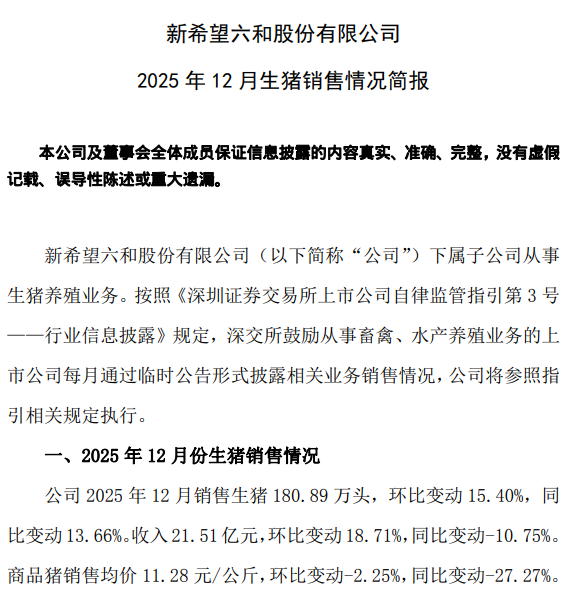 新希望六和股份有限公司

2025 年 12 月生猪销售情况简报

本公司及董事会全体成员保证信息披露的内容真实、准确、完整，没有虚假记载、误导性陈述或重大遗漏。

新希望六和股份有限公司（以下简称“公司”）下属子公司从事生猪养殖业务。按照《深圳证券交易所上市公司自律监管指引第 3 号——行业信息披露》规定，深交所鼓励从事畜禽、水产养殖业务的上市公司每月通过临时公告形式披露相关业务销售情况，公司将参照指引相关规定执行。

一、2025 年 12 月份生猪销售情况

公司 2025 年 12 月销售生猪 180.89 万头，环比变动 15.40%，同比变动 13.66%。收入 21.51 亿元，环比变动 18.71%，同比变动-10.75%。商品猪销售均价 11.28 元/公斤，环比变动-2.25%，同比变动-27.27%。